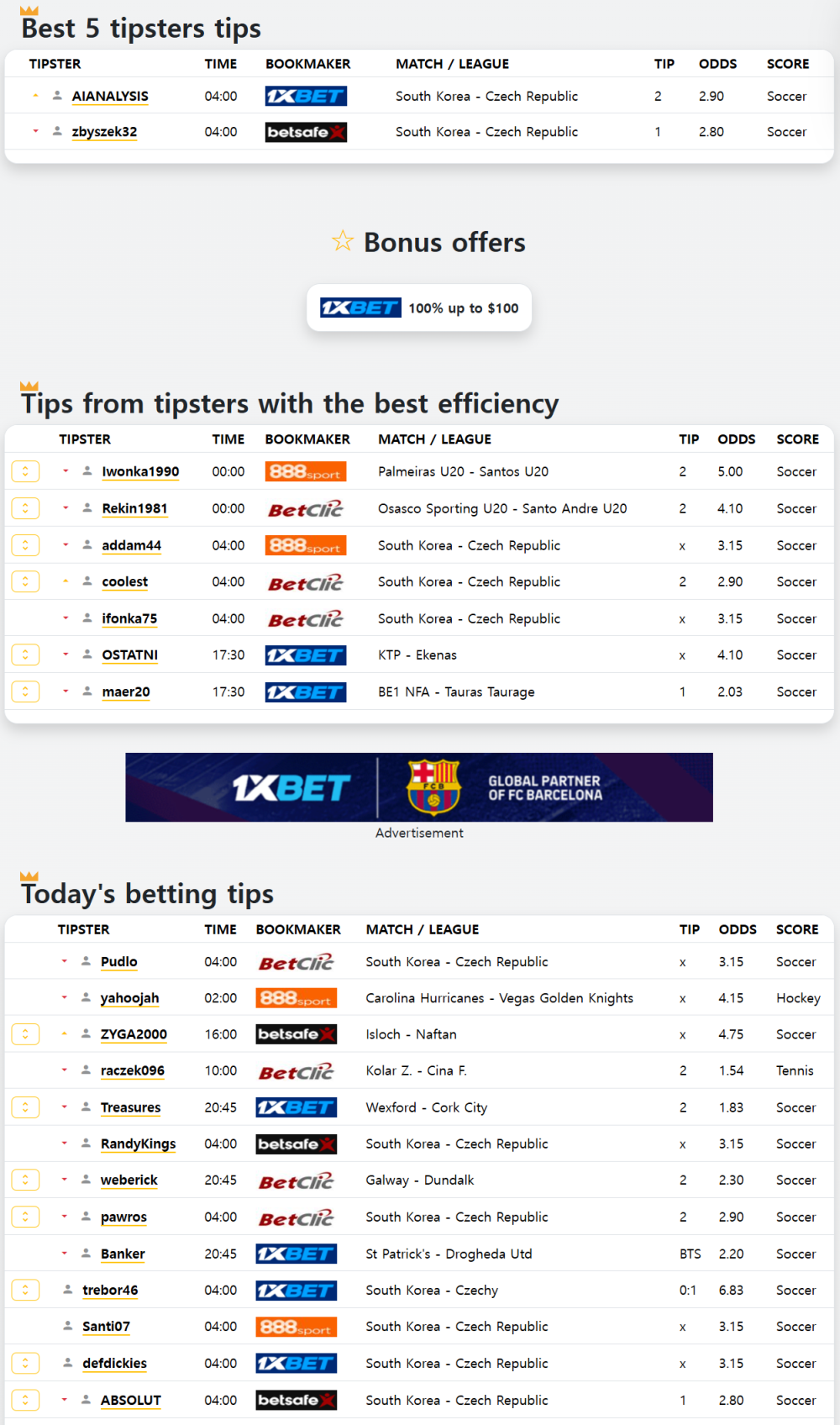 Best 5 tipsters tips

| TIPSTER | TIME | BOOKMAKER | MATCH / LEAGUE | TIP | ODDS | SCORE |
|---|---|---|---|---|---|---|
| AIANALYSIS | 04:00 | 1XBET | South Korea - Czech Republic | 2 | 2.90 | Soccer |
| zbyszek32 | 04:00 | betsafe | South Korea - Czech Republic | 1 | 2.80 | Soccer |

Bonus offers

1XBET 100% up to $100

Tips from tipsters with the best efficiency

| TIPSTER | TIME | BOOKMAKER | MATCH / LEAGUE | TIP | ODDS | SCORE |
|---|---|---|---|---|---|---|
| Iwonka1990 | 00:00 | 888sport | Palmeiras U20 - Santos U20 | 2 | 5.00 | Soccer |
| Rekin1981 | 00:00 | BetClic | Osasco Sporting U20 - Santo Andre U20 | 2 | 4.10 | Soccer |
| addam44 | 04:00 | 888sport | South Korea - Czech Republic | x | 3.15 | Soccer |
| coolest | 04:00 | BetClic | South Korea - Czech Republic | 2 | 2.90 | Soccer |
| ifonka75 | 04:00 | BetClic | South Korea - Czech Republic | x | 3.15 | Soccer |
| OSTATNI | 17:30 | 1XBET | KTP - Ekenas | x | 4.10 | Soccer |
| maer20 | 17:30 | 1XBET | BE1 NFA - Tauras Taurage | 1 | 2.03 | Soccer |

1XBET GLOBAL PARTNER OF FC BARCELONA
Advertisement

Today's betting tips

| TIPSTER | TIME | BOOKMAKER | MATCH / LEAGUE | TIP | ODDS | SCORE |
|---|---|---|---|---|---|---|
| Pudlo | 04:00 | BetClic | South Korea - Czech Republic | x | 3.15 | Soccer |
| yahoojah | 02:00 | 888sport | Carolina Hurricanes - Vegas Golden Knights | x | 4.15 | Hockey |
| ZYGA2000 | 16:00 | betsafe | Isloch - Naftan | x | 4.75 | Soccer |
| raczek096 | 10:00 | BetClic | Kolar Z. - Cina F. | 2 | 1.54 | Tennis |
| Treasures | 20:45 | 1XBET | Wexford - Cork City | 2 | 1.83 | Soccer |
| RandyKings | 04:00 | betsafe | South Korea - Czech Republic | x | 3.15 | Soccer |
| weberick | 20:45 | BetClic | Galway - Dundalk | 2 | 2.30 | Soccer |
| pawros | 04:00 | BetClic | South Korea - Czech Republic | 2 | 2.90 | Soccer |
| Banker | 20:45 | 1XBET | St Patrick's - Drogheda Utd | BTS | 2.20 | Soccer |
| trebor46 | 04:00 | 1XBET | South Korea - Czechy | 0:1 | 6.83 | Soccer |
| Santi07 | 04:00 | 888sport | South Korea - Czech Republic | x | 3.15 | Soccer |
| defdickies | 04:00 | 1XBET | South Korea - Czech Republic | x | 3.15 | Soccer |
| ABSOLUT | 04:00 | betsafe | South Korea - Czech Republic | 1 | 2.80 | Soccer |